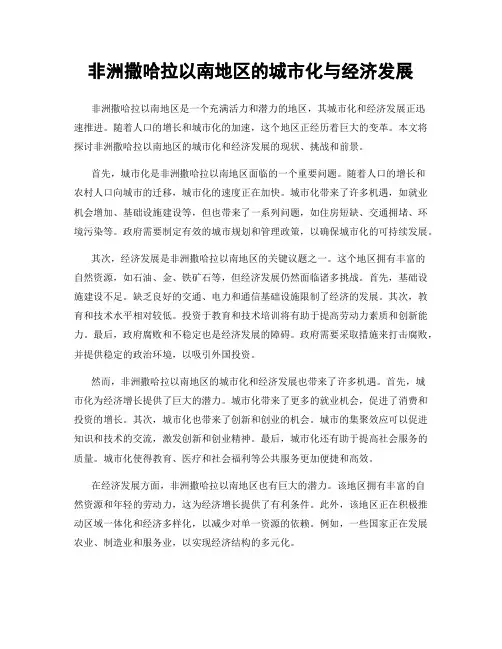 非洲撒哈拉以南地区的城市化与经济发展

非洲撒哈拉以南地区是一个充满活力和潜力的地区，其城市化和经济发展正迅速推进。随着人口的增长和城市化的加速，这个地区正经历着巨大的变革。本文将探讨非洲撒哈拉以南地区的城市化和经济发展的现状、挑战和前景。

首先，城市化是非洲撒哈拉以南地区面临的一个重要问题。随着人口的增长和农村人口向城市的迁移，城市化的速度正在加快。城市化带来了许多机遇，如就业机会增加、基础设施建设等，但也带来了一系列问题，如住房短缺、交通拥堵、环境污染等。政府需要制定有效的城市规划和管理政策，以确保城市化的可持续发展。

其次，经济发展是非洲撒哈拉以南地区的关键议题之一。这个地区拥有丰富的自然资源，如石油、金、铁矿石等，但经济发展仍然面临诸多挑战。首先，基础设施建设不足。缺乏良好的交通、电力和通信基础设施限制了经济的发展。其次，教育和技术水平相对较低。投资于教育和技术培训将有助于提高劳动力素质和创新能力。最后，政府腐败和不稳定也是经济发展的障碍。政府需要采取措施来打击腐败，并提供稳定的政治环境，以吸引外国投资。

然而，非洲撒哈拉以南地区的城市化和经济发展也带来了许多机遇。首先，城市化为经济增长提供了巨大的潜力。城市化带来了更多的就业机会，促进了消费和投资的增长。其次，城市化也带来了创新和创业的机会。城市的集聚效应可以促进知识和技术的交流，激发创新和创业精神。最后，城市化还有助于提高社会服务的质量。城市化使得教育、医疗和社会福利等公共服务更加便捷和高效。

在经济发展方面，非洲撒哈拉以南地区也有巨大的潜力。该地区拥有丰富的自然资源和年轻的劳动力，这为经济增长提供了有利条件。此外，该地区正在积极推动区域一体化和经济多样化，以减少对单一资源的依赖。例如，一些国家正在发展农业、制造业和服务业，以实现经济结构的多元化。